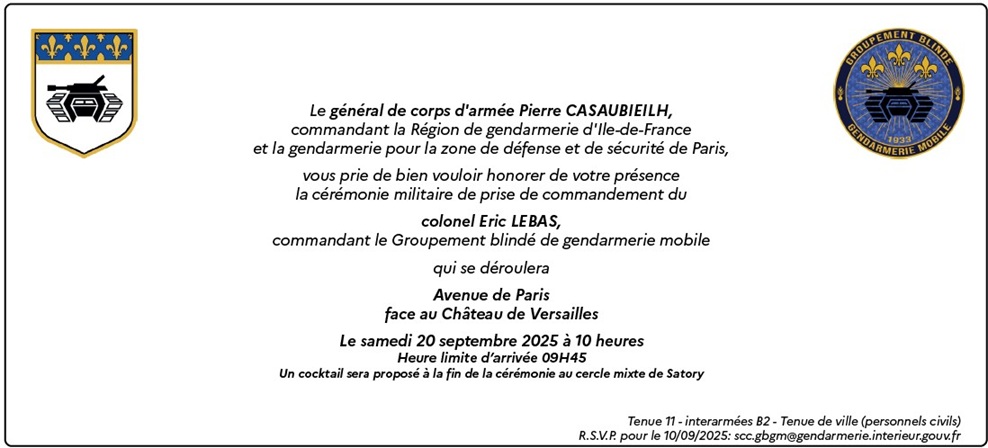 GROUPEMENT BLINDÉ
1933
GENDARMERIE MOBILE

Le général de corps d'armée Pierre CASAUBIEILH,
commandant la Région de gendarmerie d'Ile-de-France
et la gendarmerie pour la zone de défense et de sécurité de Paris,

vous prie de bien vouloir honorer de votre présence
la cérémonie militaire de prise de commandement du

colonel Eric LEBAS,
commandant le Groupement blindé de gendarmerie mobile

qui se déroulera

Avenue de Paris
face au Château de Versailles

Le samedi 20 septembre 2025 à 10 heures
Heure limite d'arrivée 09H45
Un cocktail sera proposé à la fin de la cérémonie au cercle mixte de Satory

Tenue 11 - interarmées B2 - Tenue de ville (personnels civils)
R.S.V.P. pour le 10/09/2025: scc.gbgm@gendarmerie.interieur.gouv.fr